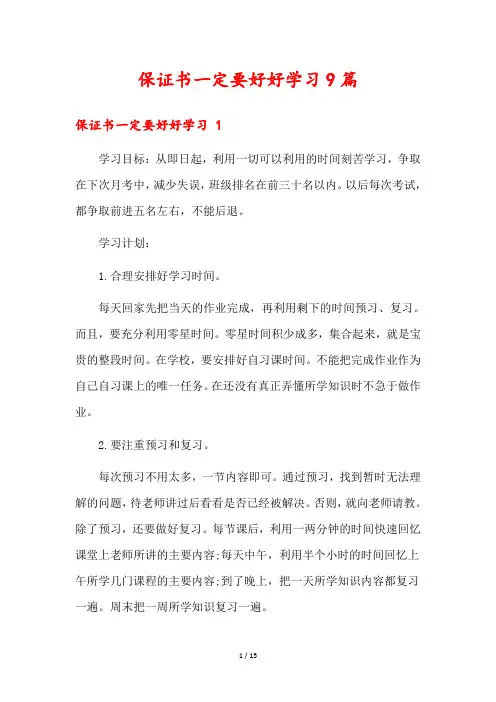 保证书一定要好好学习9篇

保证书一定要好好学习 1

学习目标：从即日起，利用一切可以利用的时间刻苦学习，争取在下次月考中，减少失误，班级排名在前三十名以内。以后每次考试，都争取前进五名左右，不能后退。

学习计划：

1.合理安排好学习时间。

每天回家先把当天的作业完成，再利用剩下的时间预习、复习。而且，要充分利用零星时间。零星时间积少成多，集合起来，就是宝贵的整段时间。在学校，要安排好自习课时间。不能把完成作业作为自己自习课上的唯一任务。在还没有真正弄懂所学知识时不急于做作业。

2.要注重预习和复习。

每次预习不用太多，一节内容即可。通过预习，找到暂时无法理解的问题，待老师讲过后看看是否已经被解决。否则，就向老师请教。除了预习，还要做好复习。每节课后，利用一两分钟的时间快速回忆课堂上老师所讲的主要内容;每天中午，利用半个小时的时间回忆上午所学几门课程的主要内容;到了晚上，把一天所学知识内容都复习一遍。周末把一周所学知识复习一遍。

1 / 15